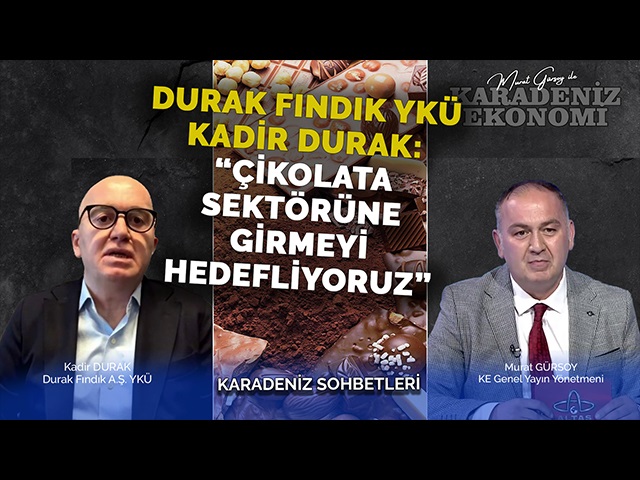 DURAK FINDIK YKÜ
KADİR DURAK:
"ÇİKOLATA SEKTÖRÜNE GİRMEYİ HEDEFLİYORUZ"

Murat Gürsoy ile
KARADENİZ
EKONOMİ

Kadir DURAK
Durak Fındık A.Ş. YKÜ

KARADENİZ SOHBETLERİ

Murat GÜRSOY
KE Genel Yayın Yönetmeni

ALTAŞ